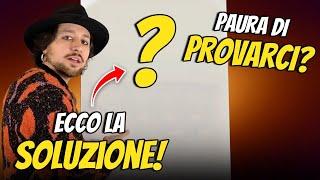 ?

PAURA DI PROVARCI?

ECCO LA SOLUZIONE!